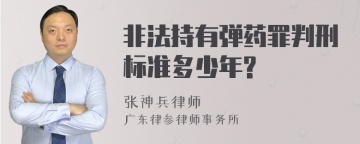 非法持有弹药罪判刑标准多少年?

张神兵律师

广东律参律师事务所